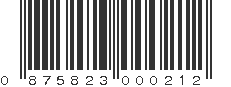 0 875823 000212